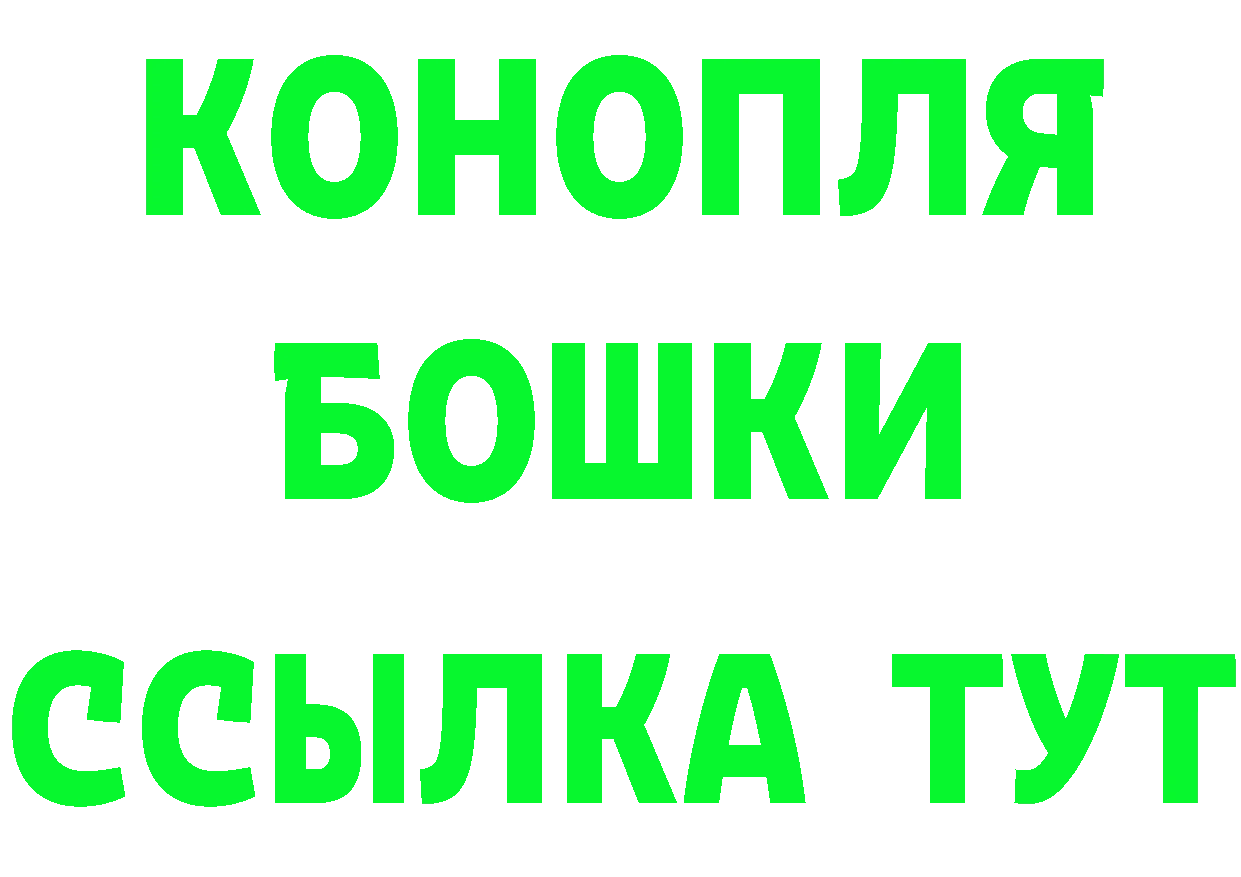 КОНОПЛЯ
БОШКИ
ССЫЛКА ТУТ